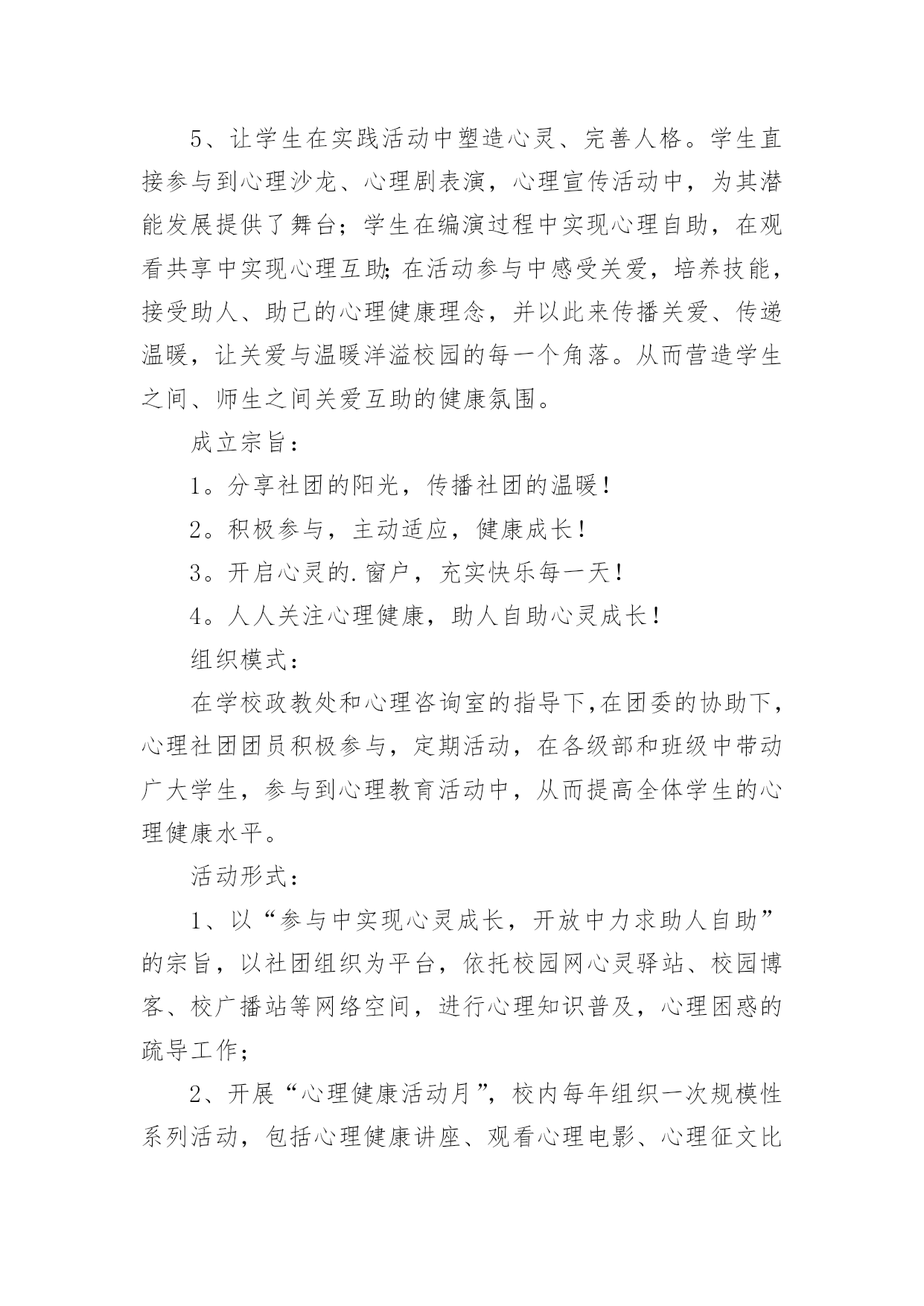 5、让学生在实践活动中塑造心灵、完善人格。学生直接参与到心理沙龙、心理剧表演，心理宣传活动中，为其潜能发展提供了舞台；学生在编演过程中实现心理自助，在观看共享中实现心理互助;在活动参与中感受关爱，培养技能，接受助人、助己的心理健康理念，并以此来传播关爱、传递温暖，让关爱与温暖洋溢校园的每一个角落。从而营造学生之间、师生之间关爱互助的健康氛围。

成立宗旨：

1。分享社团的阳光，传播社团的温暖！

2。积极参与，主动适应，健康成长！

3。开启心灵的.窗户，充实快乐每一天！

4。人人关注心理健康，助人自助心灵成长！

组织模式：

在学校政教处和心理咨询室的指导下,在团委的协助下，心理社团团员积极参与，定期活动，在各级部和班级中带动广大学生，参与到心理教育活动中，从而提高全体学生的心理健康水平。

活动形式：

1、以“参与中实现心灵成长，开放中力求助人自助”的宗旨，以社团组织为平台，依托校园网心灵驿站、校园博客、校广播站等网络空间，进行心理知识普及，心理困惑的疏导工作；

2、开展“心理健康活动月”，校内每年组织一次规模性系列活动，包括心理健康讲座、观看心理电影、心理征文比